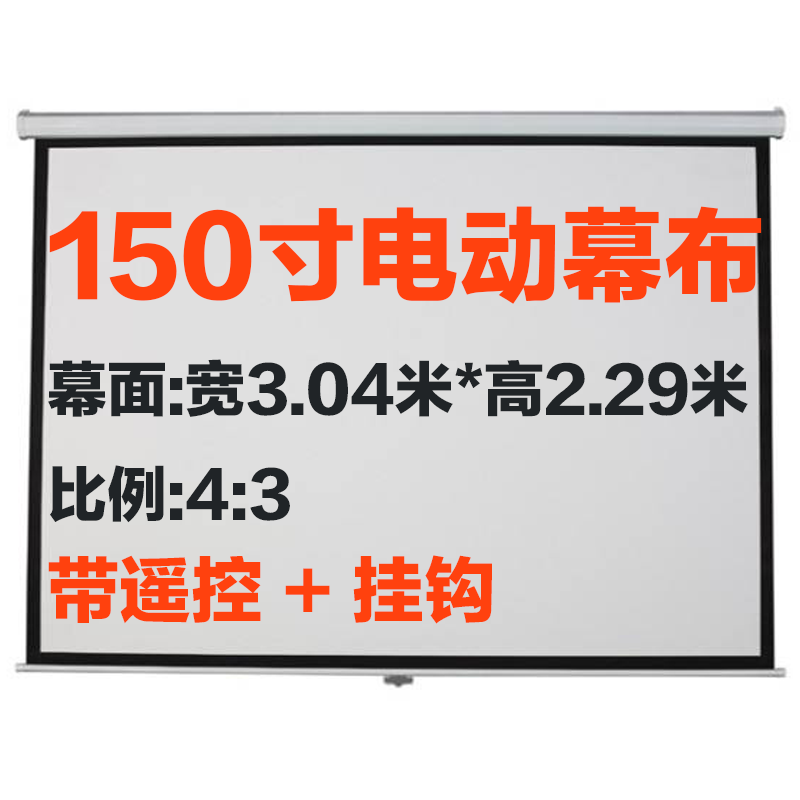 150寸电动幕布

幕面:宽3.04米*高2.29米

比例:4:3

带遥控 + 挂钩